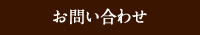 お問い合わせ